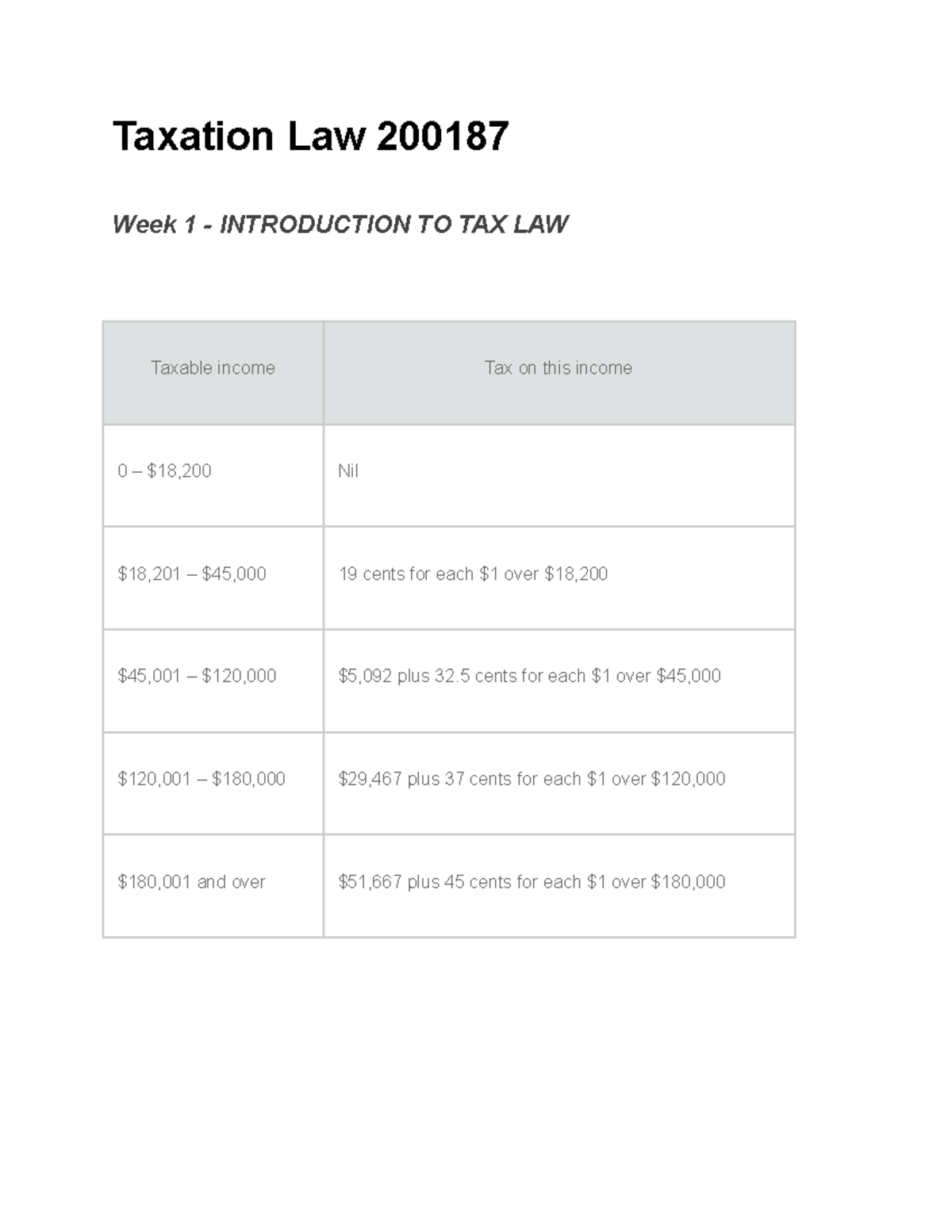 Taxation Law 200187

Week 1 - INTRODUCTION TO TAX LAW

| Taxable income | Tax on this income |
|---|---|
| 0 – \$18,200 | Nil |
| \$18,201 – \$45,000 | 19 cents for each \$1 over \$18,200 |
| \$45,001 – \$120,000 | \$5,092 plus 32.5 cents for each \$1 over \$45,000 |
| \$120,001 – \$180,000 | \$29,467 plus 37 cents for each \$1 over \$120,000 |
| \$180,001 and over | \$51,667 plus 45 cents for each \$1 over \$180,000 |